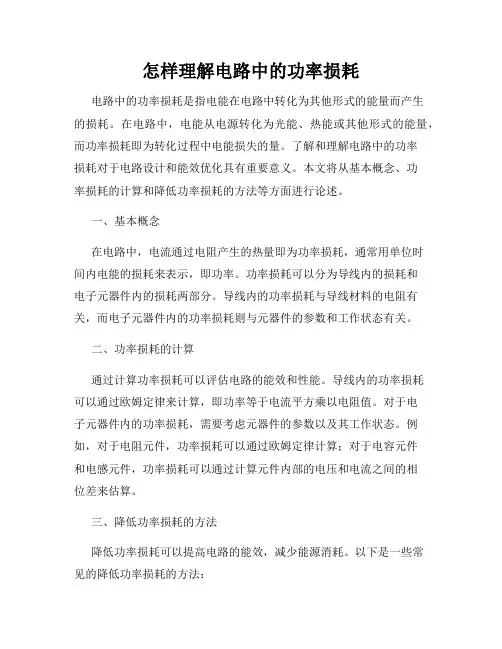 怎样理解电路中的功率损耗

电路中的功率损耗是指电能在电路中转化为其他形式的能量而产生的损耗。在电路中，电能从电源转化为光能、热能或其他形式的能量，而功率损耗即为转化过程中电能损失的量。了解和理解电路中的功率损耗对于电路设计和能效优化具有重要意义。本文将从基本概念、功率损耗的计算和降低功率损耗的方法等方面进行论述。

一、基本概念

在电路中，电流通过电阻产生的热量即为功率损耗，通常用单位时间内电能的损耗来表示，即功率。功率损耗可以分为导线内的损耗和电子元器件内的损耗两部分。导线内的功率损耗与导线材料的电阻有关，而电子元器件内的功率损耗则与元器件的参数和工作状态有关。

二、功率损耗的计算

通过计算功率损耗可以评估电路的能效和性能。导线内的功率损耗可以通过欧姆定律来计算，即功率等于电流平方乘以电阻值。对于电子元器件内的功率损耗，需要考虑元器件的参数以及其工作状态。例如，对于电阻元件，功率损耗可以通过欧姆定律计算；对于电容元件和电感元件，功率损耗可以通过计算元件内部的电压和电流之间的相位差来估算。

三、降低功率损耗的方法

降低功率损耗可以提高电路的能效，减少能源消耗。以下是一些常见的降低功率损耗的方法：